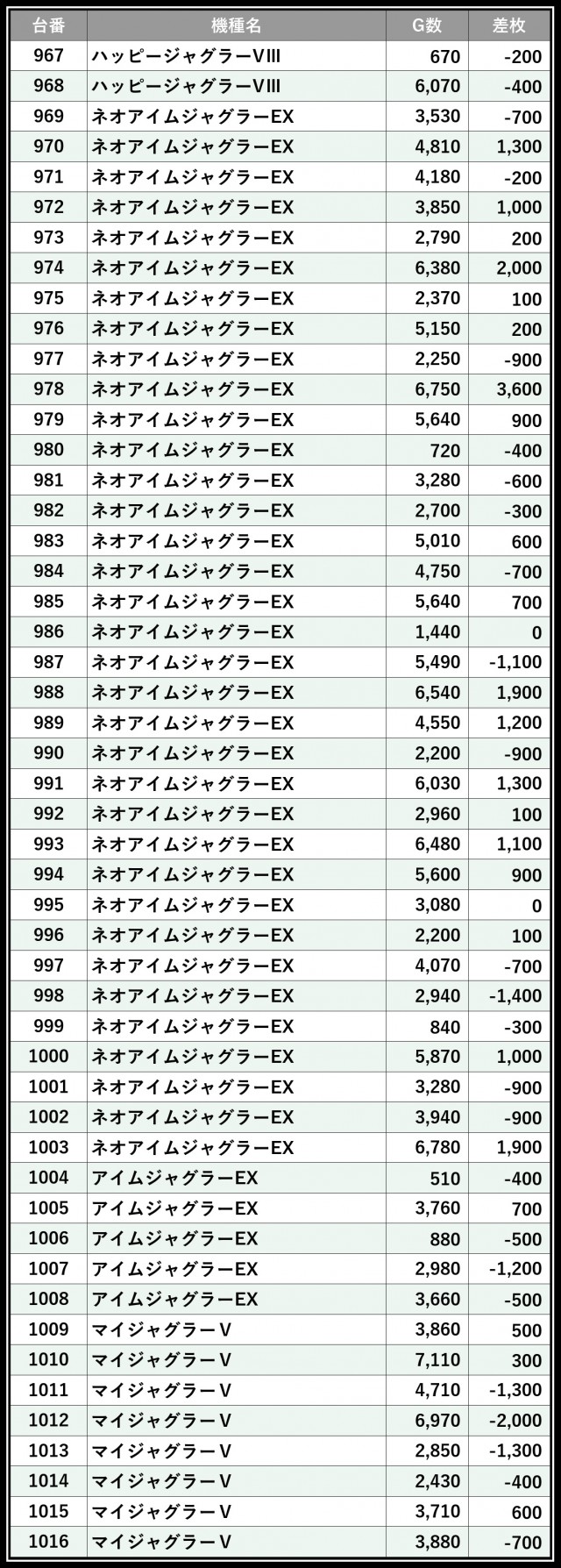 | 台番 | 機種名 | G数 | 差枚 |
|---|---|---|---|
| 967 | ハッピージャグラーVIII | 670 | -200 |
| 968 | ハッピージャグラーVIII | 6,070 | -400 |
| 969 | ネオアイムジャグラーEX | 3,530 | -700 |
| 970 | ネオアイムジャグラーEX | 4,810 | 1,300 |
| 971 | ネオアイムジャグラーEX | 4,180 | -200 |
| 972 | ネオアイムジャグラーEX | 3,850 | 1,000 |
| 973 | ネオアイムジャグラーEX | 2,790 | 200 |
| 974 | ネオアイムジャグラーEX | 6,380 | 2,000 |
| 975 | ネオアイムジャグラーEX | 2,370 | 100 |
| 976 | ネオアイムジャグラーEX | 5,150 | 200 |
| 977 | ネオアイムジャグラーEX | 2,250 | -900 |
| 978 | ネオアイムジャグラーEX | 6,750 | 3,600 |
| 979 | ネオアイムジャグラーEX | 5,640 | 900 |
| 980 | ネオアイムジャグラーEX | 720 | -400 |
| 981 | ネオアイムジャグラーEX | 3,280 | -600 |
| 982 | ネオアイムジャグラーEX | 2,700 | -300 |
| 983 | ネオアイムジャグラーEX | 5,010 | 600 |
| 984 | ネオアイムジャグラーEX | 4,750 | -700 |
| 985 | ネオアイムジャグラーEX | 5,640 | 700 |
| 986 | ネオアイムジャグラーEX | 1,440 | 0 |
| 987 | ネオアイムジャグラーEX | 5,490 | -1,100 |
| 988 | ネオアイムジャグラーEX | 6,540 | 1,900 |
| 989 | ネオアイムジャグラーEX | 4,550 | 1,200 |
| 990 | ネオアイムジャグラーEX | 2,200 | -900 |
| 991 | ネオアイムジャグラーEX | 6,030 | 1,300 |
| 992 | ネオアイムジャグラーEX | 2,960 | 100 |
| 993 | ネオアイムジャグラーEX | 6,480 | 1,100 |
| 994 | ネオアイムジャグラーEX | 5,600 | 900 |
| 995 | ネオアイムジャグラーEX | 3,080 | 0 |
| 996 | ネオアイムジャグラーEX | 2,200 | 100 |
| 997 | ネオアイムジャグラーEX | 4,070 | -700 |
| 998 | ネオアイムジャグラーEX | 2,940 | -1,400 |
| 999 | ネオアイムジャグラーEX | 840 | -300 |
| 1000 | ネオアイムジャグラーEX | 5,870 | 1,000 |
| 1001 | ネオアイムジャグラーEX | 3,280 | -900 |
| 1002 | ネオアイムジャグラーEX | 3,940 | -900 |
| 1003 | ネオアイムジャグラーEX | 6,780 | 1,900 |
| 1004 | アイムジャグラーEX | 510 | -400 |
| 1005 | アイムジャグラーEX | 3,760 | 700 |
| 1006 | アイムジャグラーEX | 880 | -500 |
| 1007 | アイムジャグラーEX | 2,980 | -1,200 |
| 1008 | アイムジャグラーEX | 3,660 | -500 |
| 1009 | マイジャグラーV | 3,860 | 500 |
| 1010 | マイジャグラーV | 7,110 | 300 |
| 1011 | マイジャグラーV | 4,710 | -1,300 |
| 1012 | マイジャグラーV | 6,970 | -2,000 |
| 1013 | マイジャグラーV | 2,850 | -1,300 |
| 1014 | マイジャグラーV | 2,430 | -400 |
| 1015 | マイジャグラーV | 3,710 | 600 |
| 1016 | マイジャグラーV | 3,880 | -700 |